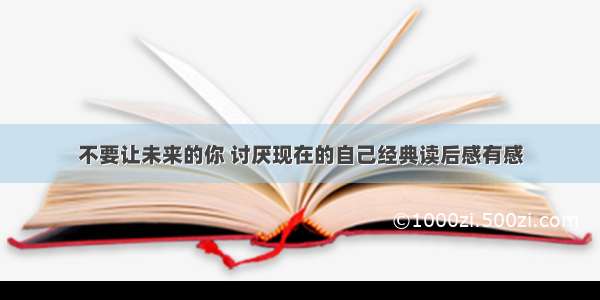 不要让未来的你 讨厌现在的自己经典读后感有感

©1000zi.500zi.com